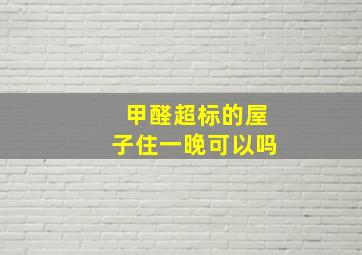 甲醛超标的屋子住一晚可以吗